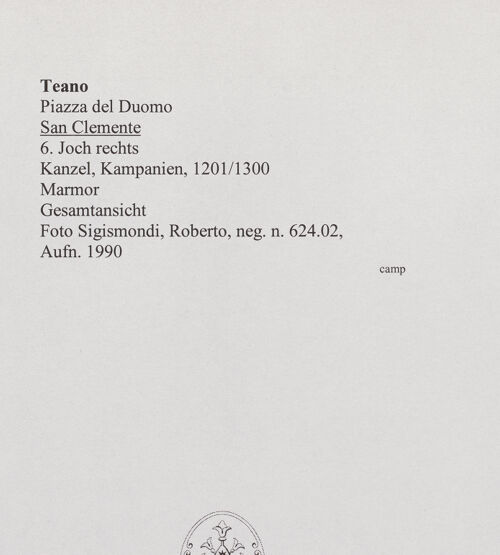 Teano
Piazza del Duomo
San Clemente
6. Joch rechts
Kanzel, Kampanien, 1201/1300
Marmor
Gesamtansicht
Foto Sigismondi, Roberto, neg. n. 624.02, Aufn. 1990

camp